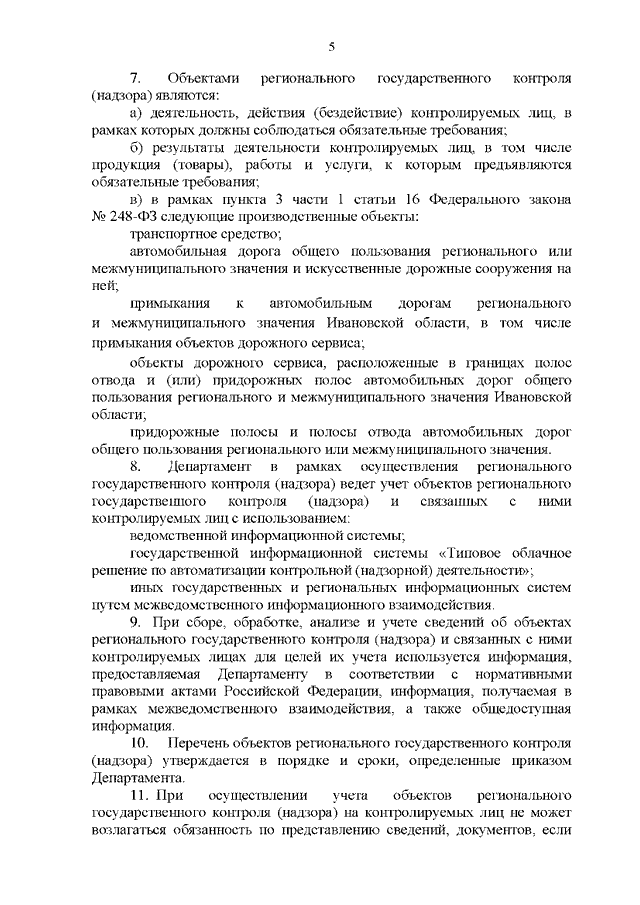 5

7. Объектами регионального государственного контроля (надзора) являются:

а) деятельность, действия (бездействие) контролируемых лиц, в рамках которых должны соблюдаться обязательные требования;

б) результаты деятельности контролируемых лиц, в том числе продукция (товары), работы и услуги, к которым предъявляются обязательные требования;

в) в рамках пункта 3 части 1 статьи 16 Федерального закона № 248-ФЗ следующие производственные объекты:

транспортное средство;

автомобильная дорога общего пользования регионального или межмуниципального значения и искусственные дорожные сооружения на ней;

примыкания к автомобильным дорогам регионального и межмуниципального значения Ивановской области, в том числе примыкания объектов дорожного сервиса;

объекты дорожного сервиса, расположенные в границах полос отвода и (или) придорожных полос автомобильных дорог общего пользования регионального и межмуниципального значения Ивановской области;

придорожные полосы и полосы отвода автомобильных дорог общего пользования регионального или межмуниципального значения.

8. Департамент в рамках осуществления регионального государственного контроля (надзора) ведет учет объектов регионального государственного контроля (надзора) и связанных с ними контролируемых лиц с использованием:

ведомственной информационной системы;

государственной информационной системы «Типовое облачное решение по автоматизации контрольной (надзорной) деятельности»;

иных государственных и региональных информационных систем путем межведомственного информационного взаимодействия.

9. При сборе, обработке, анализе и учете сведений об объектах регионального государственного контроля (надзора) и связанных с ними контролируемых лицах для целей их учета используется информация, предоставляемая Департаменту в соответствии с нормативными правовыми актами Российской Федерации, информация, получаемая в рамках межведомственного взаимодействия, а также общедоступная информация.

10. Перечень объектов регионального государственного контроля (надзора) утверждается в порядке и сроки, определенные приказом Департамента.

11. При осуществлении учета объектов регионального государственного контроля (надзора) на контролируемых лиц не может возлагаться обязанность по представлению сведений, документов, если